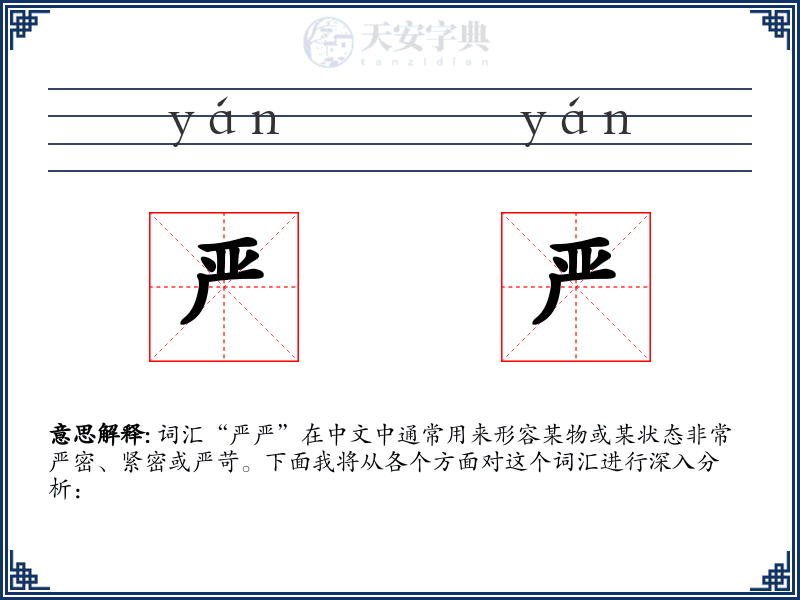 yán yán

严 严

意思解释:词汇“严严”在中文中通常用来形容某物或某状态非常严密、紧密或严苛。下面我将从各个方面对这个词汇进行深入分析:

天安字典
tanzidian